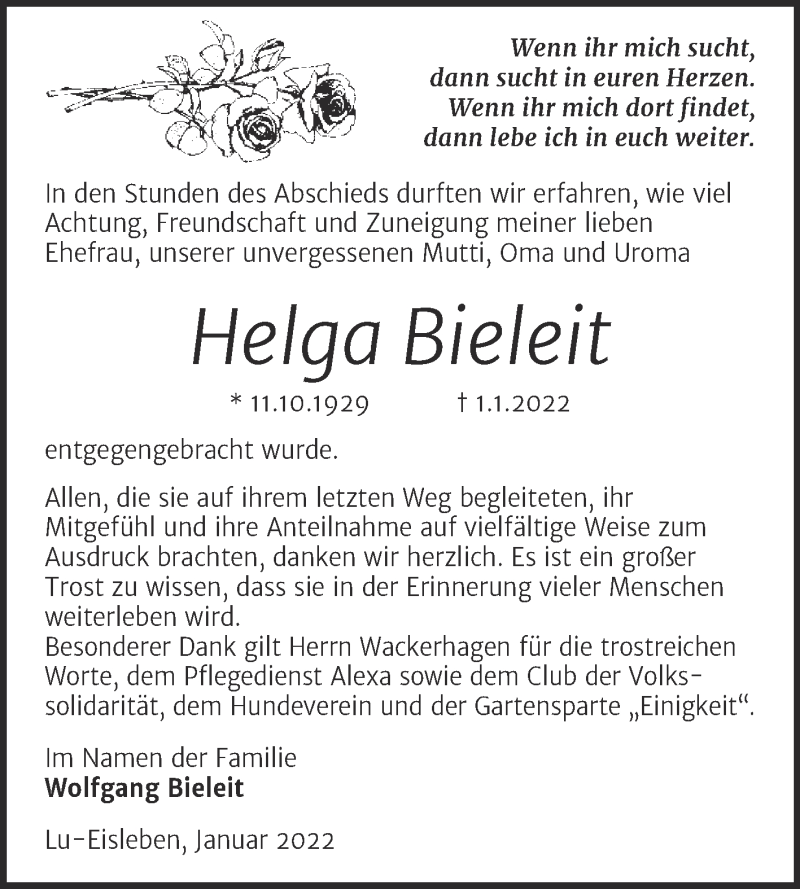 Wenn ihr mich sucht,
dann sucht in euren Herzen.
Wenn ihr mich dort findet,
dann lebe ich in euch weiter.

In den Stunden des Abschieds durften wir erfahren, wie viel Achtung, Freundschaft und Zuneigung meiner lieben Ehefrau, unserer unvergessenen Mutti, Oma und Uroma

Helga Bieleit

* 11.10.1929 † 1.1.2022

entgegengebracht wurde.

Allen, die sie auf ihrem letzten Weg begleiteten, ihr Mitgefühl und ihre Anteilnahme auf vielfältige Weise zum Ausdruck brachten, danken wir herzlich. Es ist ein großer Trost zu wissen, dass sie in der Erinnerung vieler Menschen weiterleben wird.
Besonderer Dank gilt Herrn Wackerhagen für die trostreichen Worte, dem Pflegedienst Alexa sowie dem Club der Volkssolidarität, dem Hundeverein und der Gartensparte „Einigkeit“.

Im Namen der Familie
Wolfgang Bieleit

Lu-Eisleben, Januar 2022